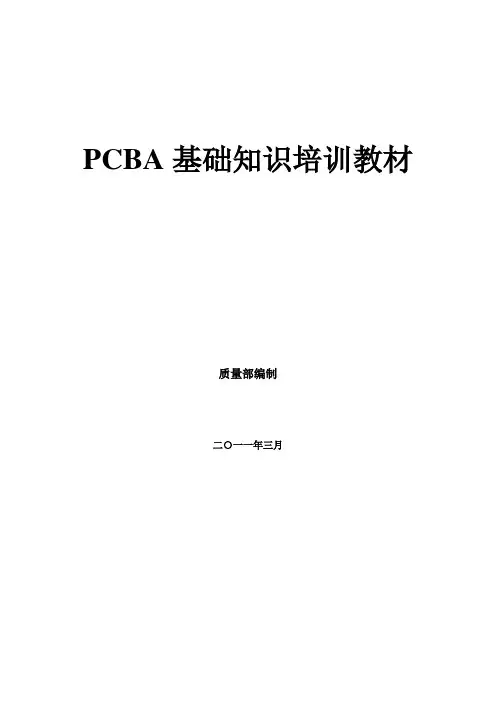 PCBA基础知识培训教材

质量部编制

二〇一一年三月